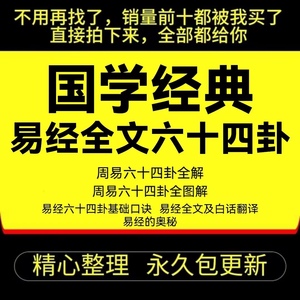 不用再找了，销量前十都被我买了
直接拍下来，全部都给你

国学经典
易经全文六十四卦

周易六十四卦全解
周易六十四卦全图解
易经六十四卦基础口诀 易经全文及白话翻译
易经的奥秘

精心整理 永久包更新